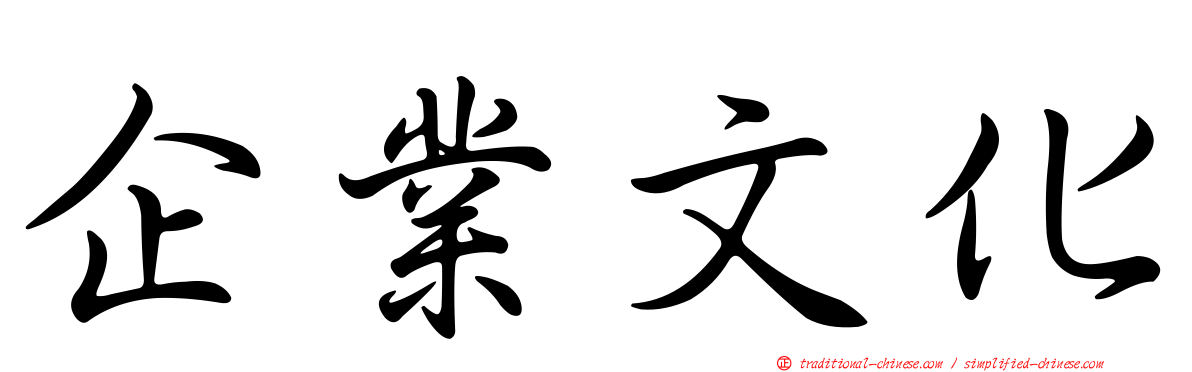 企業文化

正 traditional-chinese.com / simplified-chinese.com